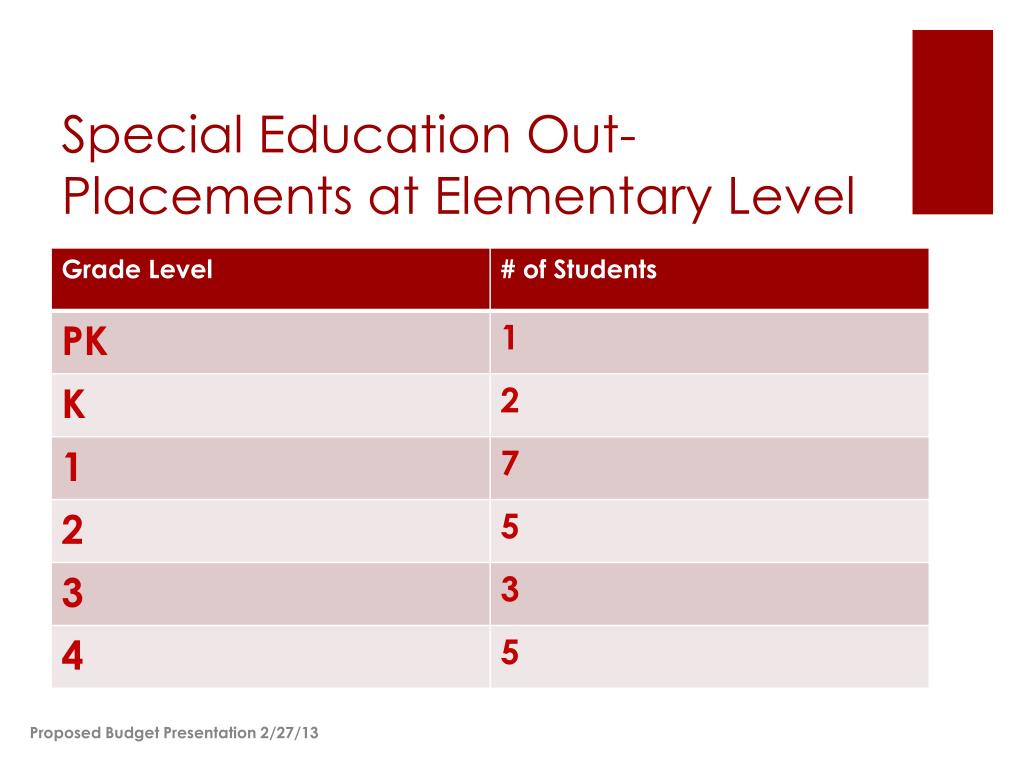 Special Education Out-Placements at Elementary Level

| Grade Level | # of Students |
|---|---|
| PK | 1 |
| K | 2 |
| 1 | 7 |
| 2 | 5 |
| 3 | 3 |
| 4 | 5 |

Proposed Budget Presentation 2/27/13